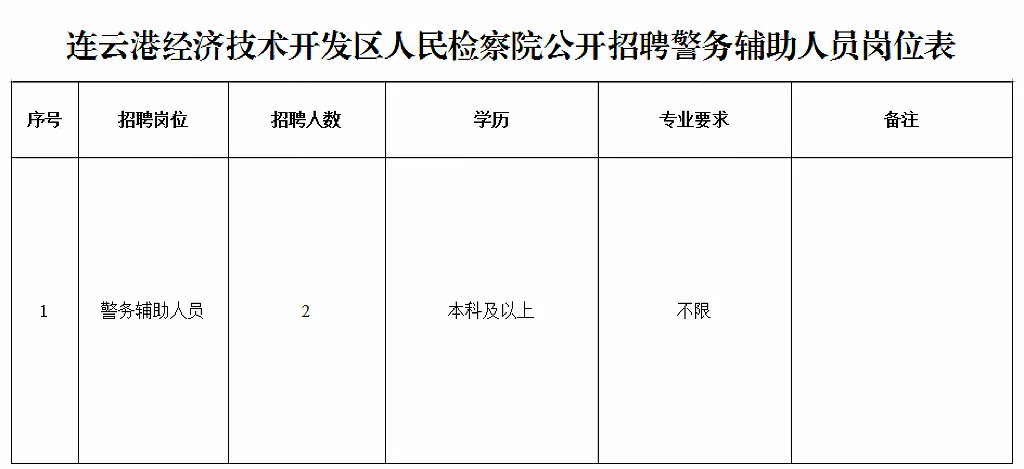 连云港经济技术开发区人民检察院公开招聘警务辅助人员岗位表

| 序号 | 招聘岗位 | 招聘人数 | 学历 | 专业要求 | 备注 |
|---|---|---|---|---|---|
| 1 | 警务辅助人员 | 2 | 本科及以上 | 不限 |  |